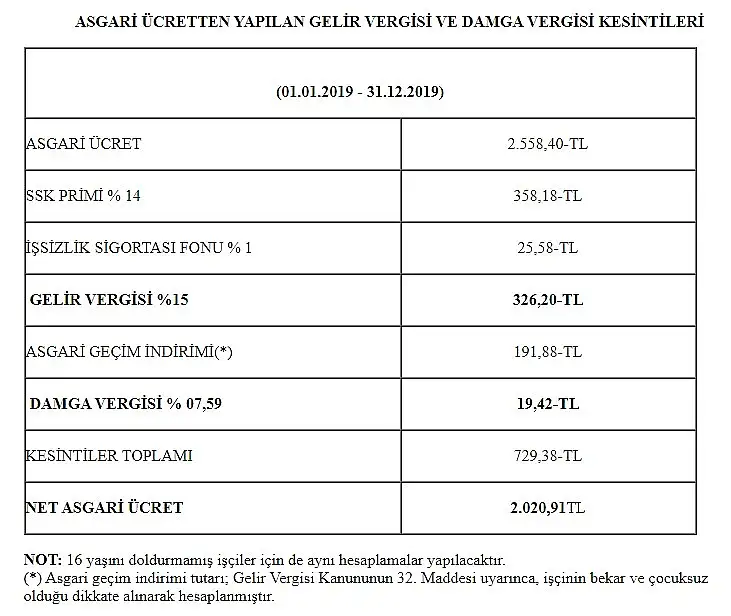 ASGARİ ÜCRETTEN YAPILAN GELİR VERGİSİ VE DAMGA VERGİSİ KESİNTİLERİ

| (01.01.2019 - 31.12.2019) | |
|---|---|
| ASGARİ ÜCRET | 2.558,40-TL |
| SSK PRİMİ % 14 | 358,18-TL |
| İŞSİZLİK SİGORTASI FONU % 1 | 25,58-TL |
| GELİR VERGİSİ %15 | 326,20-TL |
| ASGARİ GEÇİM İNDİRİMİ(*) | 191,88-TL |
| DAMGA VERGİSİ % 07,59 | 19,42-TL |
| KESİNTİLER TOPLAMI | 729,38-TL |
| NET ASGARİ ÜCRET | 2.020,91TL |

NOT: 16 yaşını doldurmamış işçiler için de aynı hesaplamalar yapılacaktır.
(*) Asgari geçim indirimi tutarı; Gelir Vergisi Kanununun 32. Maddesi uyarınca, işçinin bekar ve çocuksuz olduğu dikkate alınarak hesaplanmıştır.